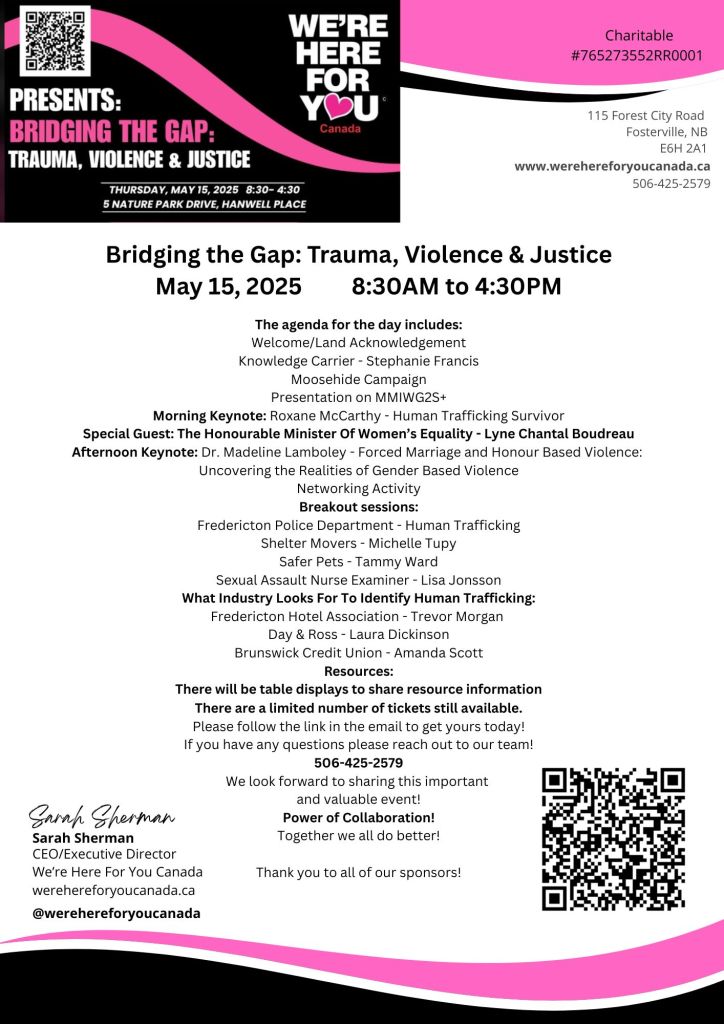 PRESENTS:
BRIDGING THE GAP:
TRAUMA, VIOLENCE & JUSTICE

THURSDAY, MAY 15, 2025 8:30– 4:30
5 NATURE PARK DRIVE, HANWELL PLACE

WE'RE HERE FOR YOU
Canada

Charitable
#765273552RR0001

115 Forest City Road
Fosterville, NB
E6H 2A1
www.werehereforyoucanada.ca
506-425-2579

Bridging the Gap: Trauma, Violence & Justice
May 15, 2025 8:30AM to 4:30PM

The agenda for the day includes:
Welcome/Land Acknowledgement
Knowledge Carrier - Stephanie Francis
Moosehide Campaign
Presentation on MMIWG2S+
Morning Keynote: Roxane McCarthy - Human Trafficking Survivor
Special Guest: The Honourable Minister Of Women's Equality - Lyne Chantal Boudreau
Afternoon Keynote: Dr. Madeline Lamboley - Forced Marriage and Honour Based Violence: Uncovering the Realities of Gender Based Violence
Networking Activity
Breakout sessions:
Fredericton Police Department - Human Trafficking
Shelter Movers - Michelle Tupy
Safer Pets - Tammy Ward
Sexual Assault Nurse Examiner - Lisa Jonsson
What Industry Looks For To Identify Human Trafficking:
Fredericton Hotel Association - Trevor Morgan
Day & Ross - Laura Dickinson
Brunswick Credit Union - Amanda Scott
Resources:
There will be table displays to share resource information
There are a limited number of tickets still available.
Please follow the link in the email to get yours today!
If you have any questions please reach out to our team!
506-425-2579
We look forward to sharing this important and valuable event!
Power of Collaboration!
Together we all do better!

Thank you to all of our sponsors!

Sarah Sherman
Sarah Sherman
CEO/Executive Director
We're Here For You Canada
werehereforyoucanada.ca
@werehereforyoucanada